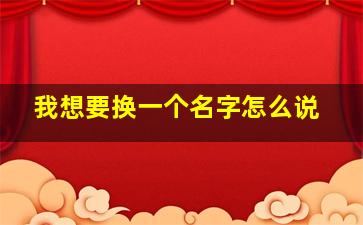 我想要换一个名字怎么说